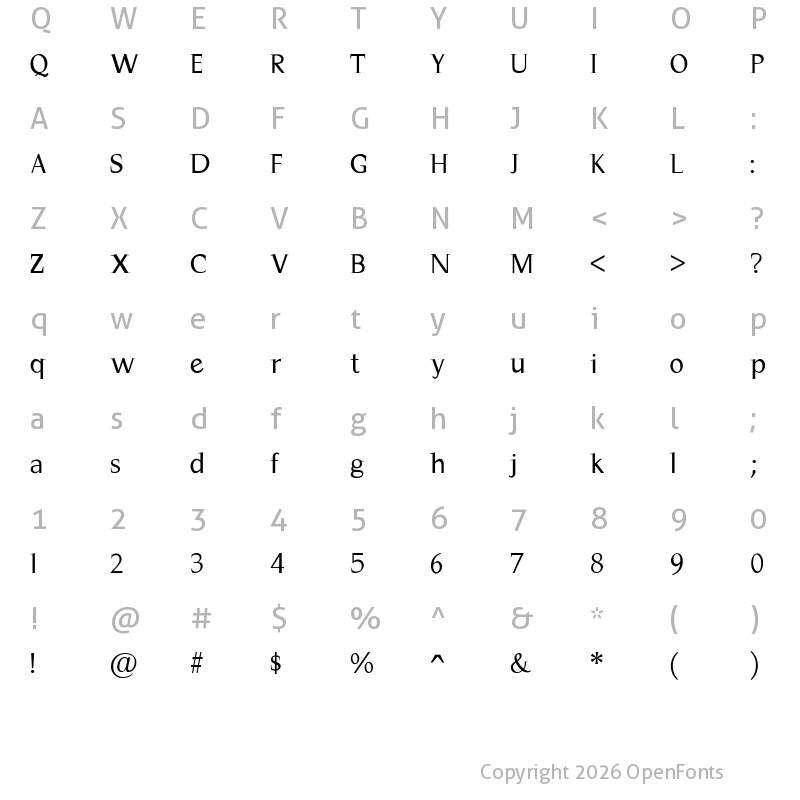 Q W E R T Y U I O P
Q W E R T Y U I O P

A S D F G H J K L :
A S D F G H J K L :

Z X C V B N M < > ?
Z X C V B N M < > ?

q w e r t y u i o p
q w e r t y u i o p

a s d f g h j k l ;
a s d f g h j k l ;

1 2 3 4 5 6 7 8 9 0
1 2 3 4 5 6 7 8 9 0

! @ # $ % ^ & * ( )
! @ # $ % ^ & * ( )

Copyright 2026 OpenFonts